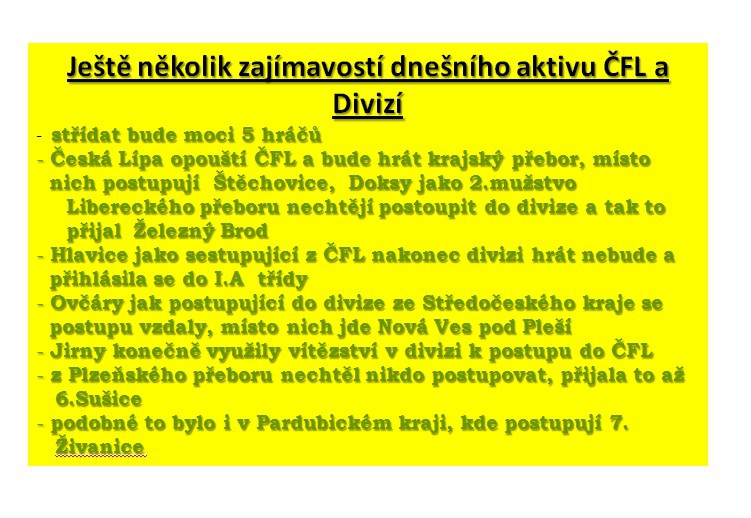 Ještě několik zajímavostí dnešního aktivu ČFL a Divizí

- střídat bude moci 5 hráčů
- Česká Lípa opouští ČFL a bude hrát krajský přebor, místo nich postupují Štěchovice, Doksy jako 2.mužstvo Libereckého přeboru nechtějí postoupit do divize a tak to přijal Železný Brod
- Hlavice jako sestupující z ČFL nakonec divizi hrát nebude a přihlásila se do I.A třídy
- Ovčáry jak postupující do divize ze Středočeského kraje se postupu vzdaly, místo nich jde Nová Ves pod Pleší
- Jirny konečně využily vítězství v divizi k postupu do ČFL
- z Plzeňského přeboru nechtěl nikdo postupovat, přijala to až 6.Sušice
- podobné to bylo i v Pardubickém kraji, kde postupují 7. Živanice